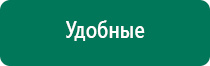 Удобные